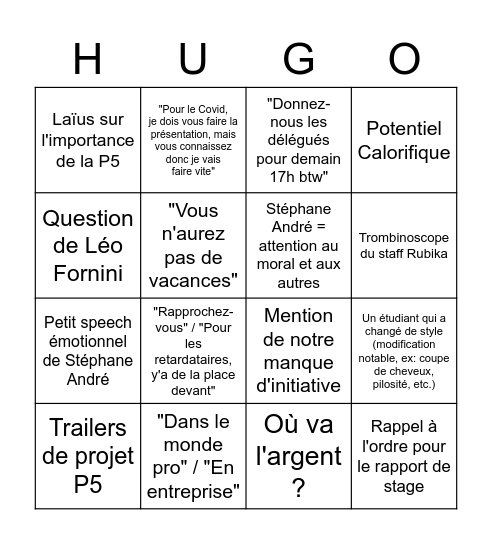 | H | U | G | O |
|---|---|---|---|
| Laïus sur l'importance de la P5 | "Pour le Covid, je dois vous faire la présentation, mais vous connaissez donc je vais faire vite" | "Donnez-nous les délégués pour demain 17h btw" | Potentiel Calorifique |
| Question de Léo Fornini | "Vous n'aurez pas de vacances" | Stéphane André = attention au moral et aux autres | Trombinoscope du staff Rubika |
| Petit speech émotionnel de Stéphane André | "Rapprochez-vous" / "Pour les retardataires, y'a de la place devant" | Mention de notre manque d'initiative | Un étudiant qui a changé de style (modification notable, ex: coupe de cheveux, pilosité, etc.) |
| Trailers de projet P5 | "Dans le monde pro" / "En entreprise" | Où va l'argent ? | Rappel à l'ordre pour le rapport de stage |